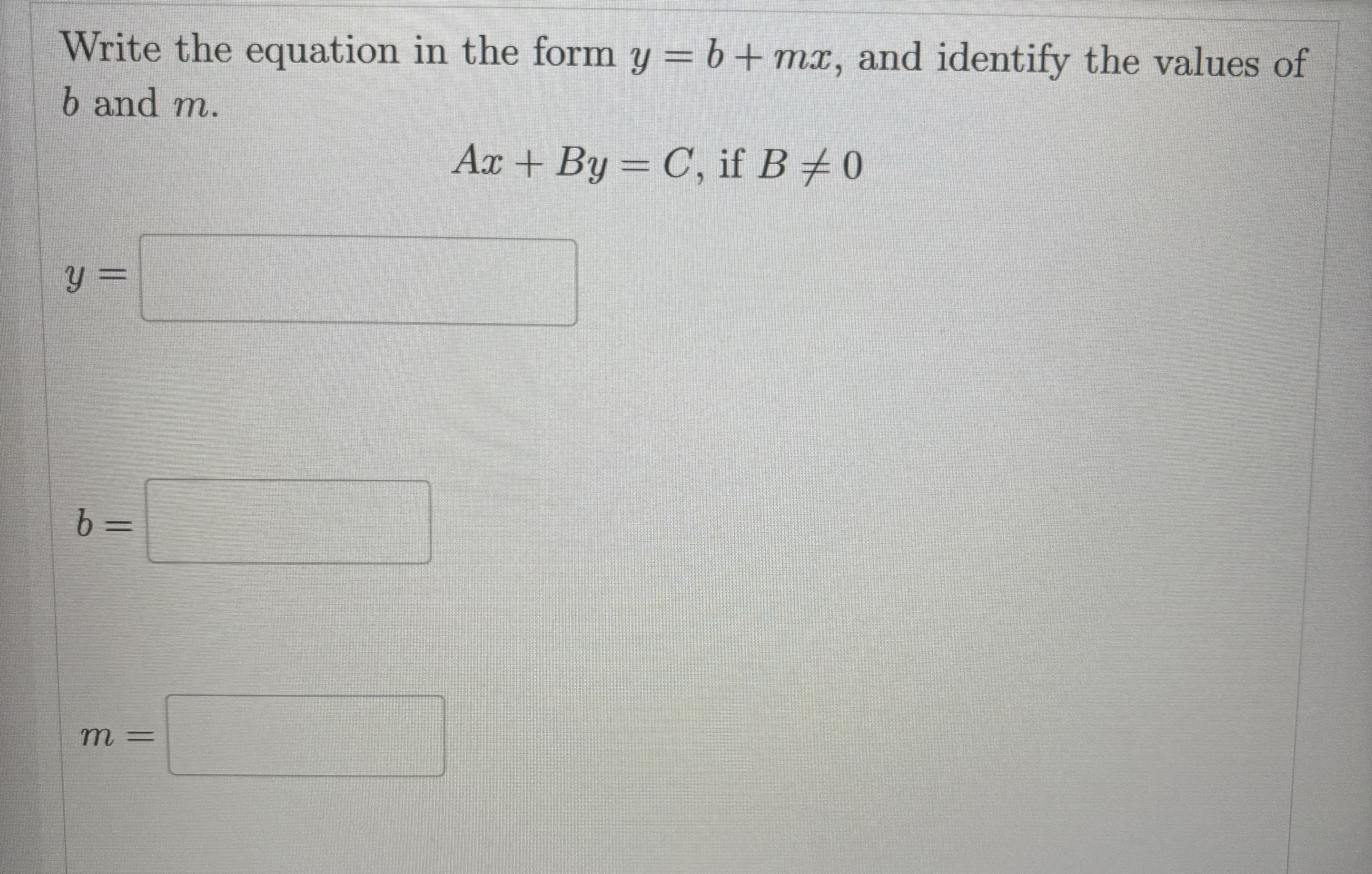 Write the equation in the form $y = b + mx$, and identify the values of $b$ and $m$.

$Ax + By = C$, if $B \neq 0$

$y =$

$b =$

$m =$